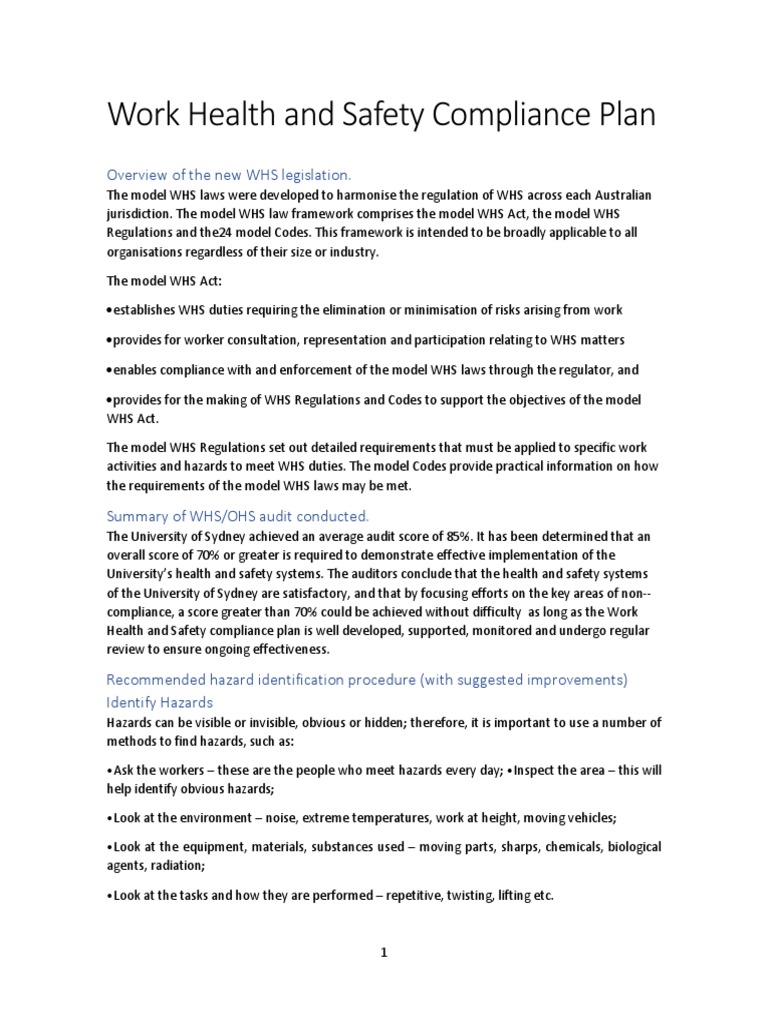 Work Health and Safety Compliance Plan

Overview of the new WHS legislation.

The model WHS laws were developed to harmonise the regulation of WHS across each Australian jurisdiction. The model WHS law framework comprises the model WHS Act, the model WHS Regulations and the24 model Codes. This framework is intended to be broadly applicable to all organisations regardless of their size or industry.

The model WHS Act:

•establishes WHS duties requiring the elimination or minimisation of risks arising from work

•provides for worker consultation, representation and participation relating to WHS matters

•enables compliance with and enforcement of the model WHS laws through the regulator, and

•provides for the making of WHS Regulations and Codes to support the objectives of the model WHS Act.

The model WHS Regulations set out detailed requirements that must be applied to specific work activities and hazards to meet WHS duties. The model Codes provide practical information on how the requirements of the model WHS laws may be met.

Summary of WHS/OHS audit conducted.

The University of Sydney achieved an average audit score of 85%. It has been determined that an overall score of 70% or greater is required to demonstrate effective implementation of the University's health and safety systems. The auditors conclude that the health and safety systems of the University of Sydney are satisfactory, and that by focusing efforts on the key areas of non--compliance, a score greater than 70% could be achieved without difficulty as long as the Work Health and Safety compliance plan is well developed, supported, monitored and undergo regular review to ensure ongoing effectiveness.

Recommended hazard identification procedure (with suggested improvements)

Identify Hazards

Hazards can be visible or invisible, obvious or hidden; therefore, it is important to use a number of methods to find hazards, such as:

•Ask the workers – these are the people who meet hazards every day; •Inspect the area – this will help identify obvious hazards;

•Look at the environment – noise, extreme temperatures, work at height, moving vehicles;

•Look at the equipment, materials, substances used – moving parts, sharps, chemicals, biological agents, radiation;

•Look at the tasks and how they are performed – repetitive, twisting, lifting etc.

1